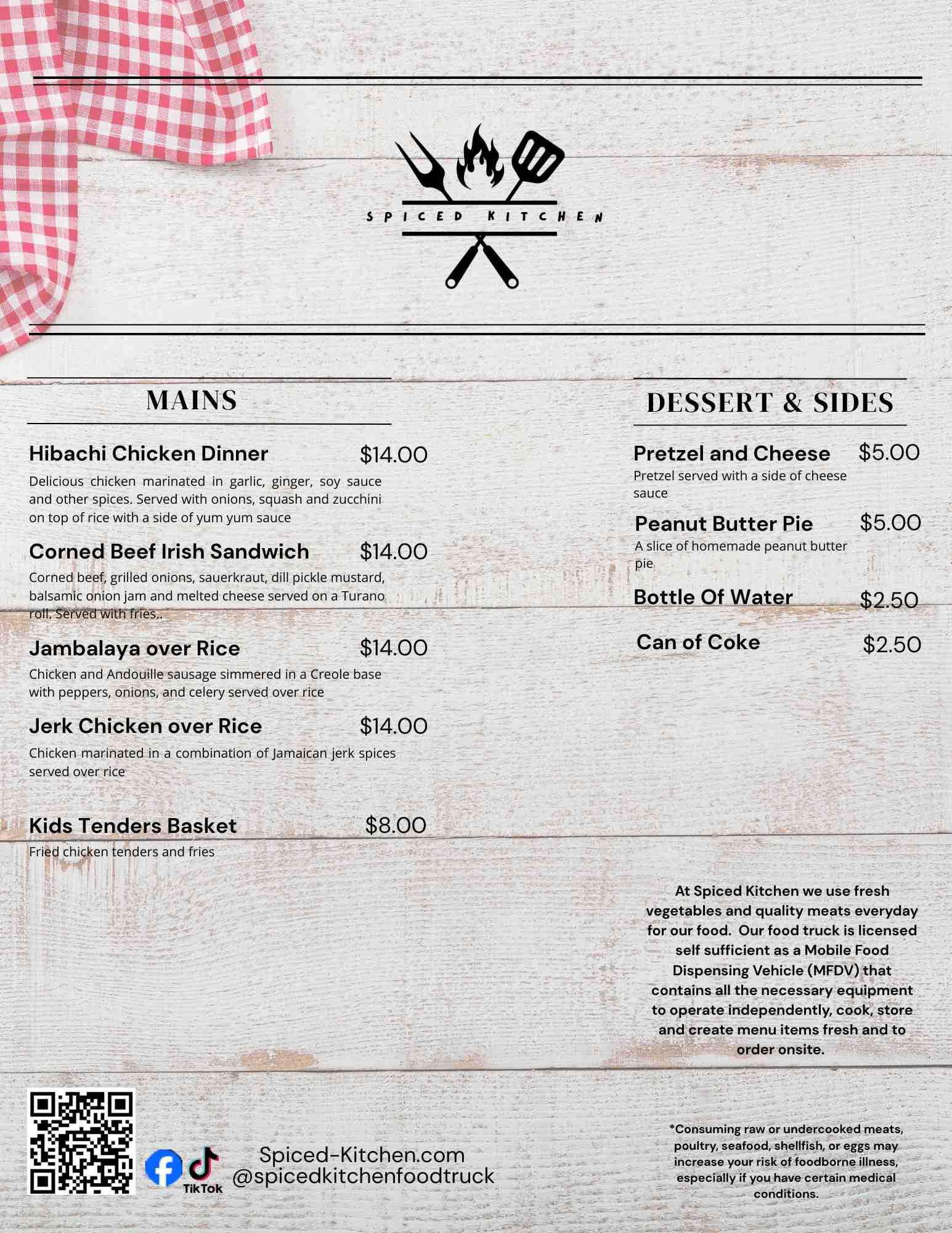 SPICED KITCHEN

MAINS

Hibachi Chicken Dinner $14.00

Delicious chicken marinated in garlic, ginger, soy sauce and other spices. Served with onions, squash and zucchini on top of rice with a side of yum yum sauce

Corned Beef Irish Sandwich $14.00

Corned beef, grilled onions, sauerkraut, dill pickle mustard, balsamic onion jam and melted cheese served on a Turano roll. Served with fries..

Jambalaya over Rice $14.00

Chicken and Andouille sausage simmered in a Creole base with peppers, onions, and celery served over rice

Jerk Chicken over Rice $14.00

Chicken marinated in a combination of Jamaican jerk spices served over rice

Kids Tenders Basket $8.00

Fried chicken tenders and fries

DESSERT & SIDES

Pretzel and Cheese $5.00

Pretzel served with a side of cheese sauce

Peanut Butter Pie $5.00

A slice of homemade peanut butter pie

Bottle Of Water $2.50

Can of Coke $2.50

At Spiced Kitchen we use fresh vegetables and quality meats everyday for our food. Our food truck is licensed self sufficient as a Mobile Food Dispensing Vehicle (MFDV) that contains all the necessary equipment to operate independently, cook, store and create menu items fresh and to order onsite.

TikTok

Spiced-Kitchen.com
@spicedkitchenfoodtruck

*Consuming raw or undercooked meats, poultry, seafood, shellfish, or eggs may increase your risk of foodborne illness, especially if you have certain medical conditions.